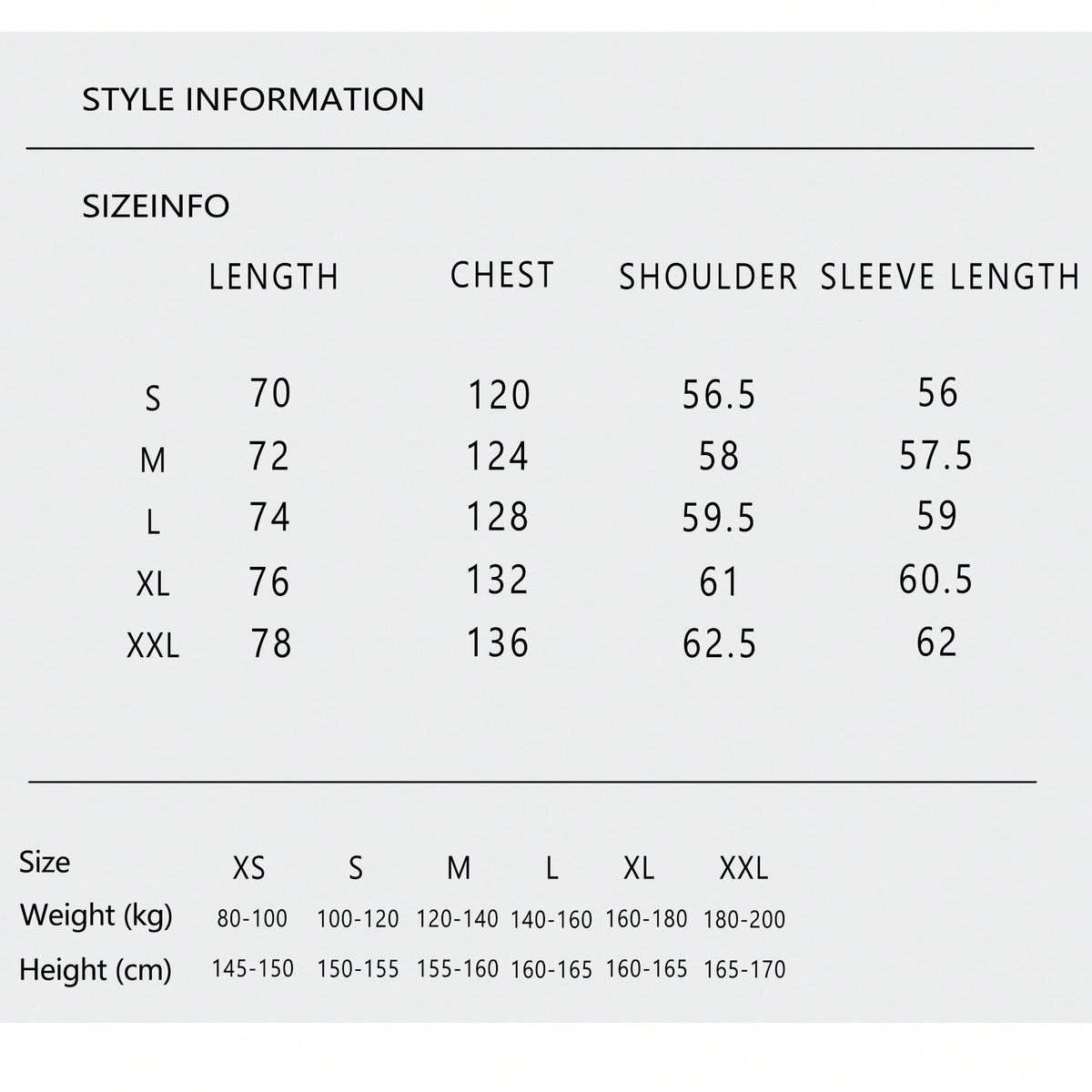 STYLE INFORMATION

SIZEINFO

| | LENGTH | CHEST | SHOULDER | SLEEVE LENGTH |
|---|---|---|---|---|
| S | 70 | 120 | 56.5 | 56 |
| M | 72 | 124 | 58 | 57.5 |
| L | 74 | 128 | 59.5 | 59 |
| XL | 76 | 132 | 61 | 60.5 |
| XXL | 78 | 136 | 62.5 | 62 |

| Size | XS | S | M | L | XL | XXL |
|---|---|---|---|---|---|---|
| Weight (kg) | 80-100 | 100-120 | 120-140 | 140-160 | 160-180 | 180-200 |
| Height (cm) | 145-150 | 150-155 | 155-160 | 160-165 | 160-165 | 165-170 |